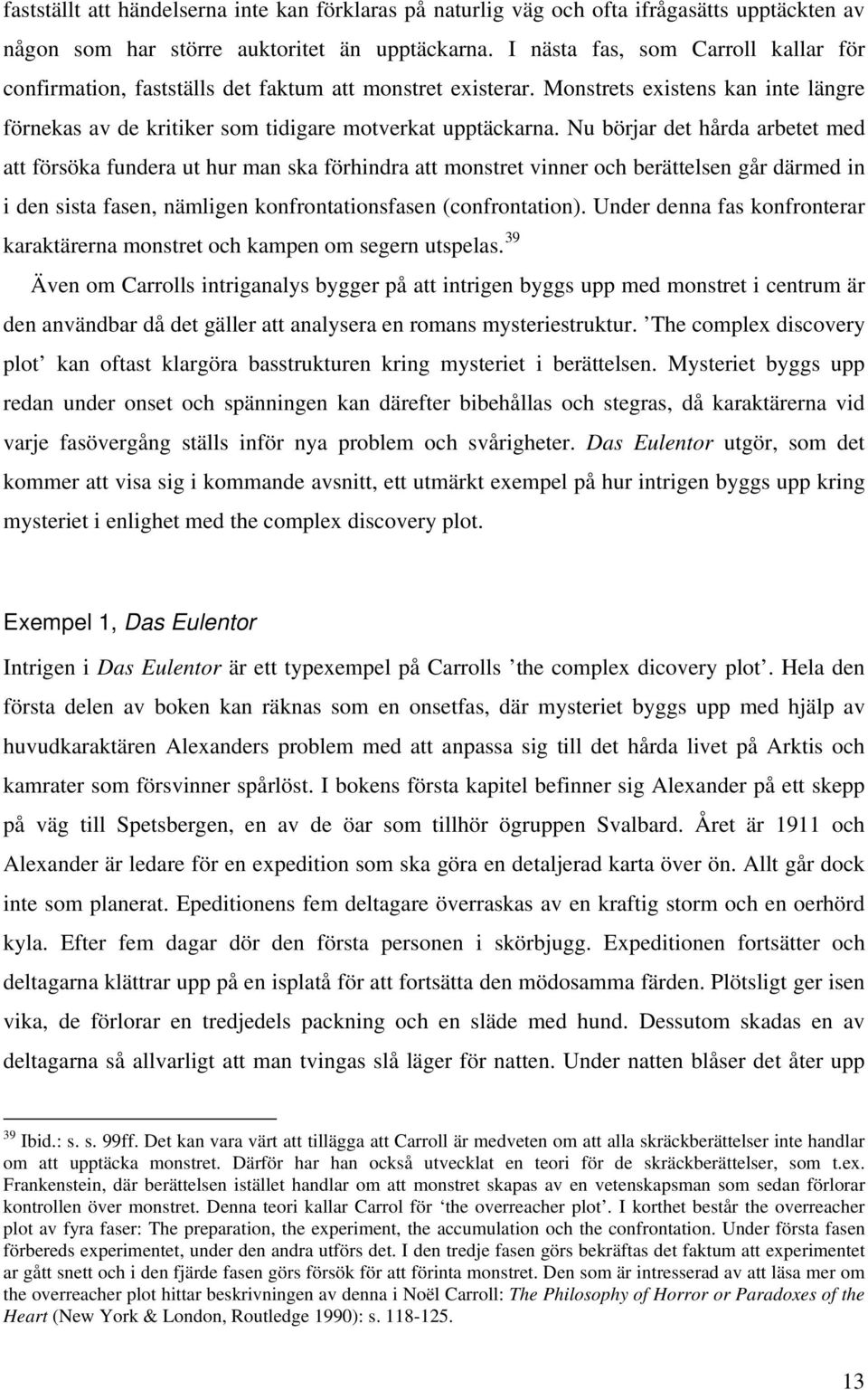 fastställt att händelserna inte kan förklaras på naturlig väg och ofta ifrågasätts upptäckten av någon som har större auktoritet än upptäckarna. I nästa fas, som Carroll kallar för confirmation, fastställs det faktum att monstret existerar. Monstrets existens kan inte längre förnekas av de kritiker som tidigare motverkat upptäckarna. Nu börjar det hårda arbetet med att försöka fundera ut hur man ska förhindra att monstret vinner och berättelsen går därmed in i den sista fasen, nämligen konfrontationsfasen (confrontation). Under denna fas konfronterar karaktärerna monstret och kampen om segern utspelas.$^{39}$

Även om Carrolls intriganalys bygger på att intrigen byggs upp med monstret i centrum är den användbar då det gäller att analysera en romans mysteriestruktur. ’The complex discovery plot’ kan oftast klargöra basstrukturen kring mysteriet i berättelsen. Mysteriet byggs upp redan under onset och spänningen kan därefter bibehållas och stegras, då karaktärerna vid varje fasövergång ställs inför nya problem och svårigheter. Das Eulentor utgör, som det kommer att visa sig i kommande avsnitt, ett utmärkt exempel på hur intrigen byggs upp kring mysteriet i enlighet med the complex discovery plot.

Exempel 1, Das Eulentor

Intrigen i Das Eulentor är ett typexempel på Carrolls ’the complex dicovery plot’. Hela den första delen av boken kan räknas som en onsetfas, där mysteriet byggs upp med hjälp av huvudkaraktären Alexanders problem med att anpassa sig till det hårda livet på Arktis och kamrater som försvinner spårlöst. I bokens första kapitel befinner sig Alexander på ett skepp på väg till Spetsbergen, en av de öar som tillhör ögruppen Svalbard. Året är 1911 och Alexander är ledare för en expedition som ska göra en detaljerad karta över ön. Allt går dock inte som planerat. Epeditionens fem deltagare överraskas av en kraftig storm och en oerhörd kyla. Efter fem dagar dör den första personen i skörbjugg. Expeditionen fortsätter och deltagarna klättrar upp på en isplatå för att fortsätta den mödosamma färden. Plötsligt ger isen vika, de förlorar en tredjedels packning och en släde med hund. Dessutom skadas en av deltagarna så allvarligt att man tvingas slå läger för natten. Under natten blåser det åter upp

$^{39}$ Ibid.: s. s. 99ff. Det kan vara värt att tillägga att Carroll är medveten om att alla skräckberättelser inte handlar om att upptäcka monstret. Därför har han också utvecklat en teori för de skräckberättelser, som t.ex. Frankenstein, där berättelsen istället handlar om att monstret skapas av en vetenskapsman som sedan förlorar kontrollen över monstret. Denna teori kallar Carrol för ‘the overreacher plot’. I korthet består the overreacher plot av fyra faser: The preparation, the experiment, the accumulation och the confrontation. Under första fasen förbereds experimentet, under den andra utförs det. I den tredje fasen görs bekräftas det faktum att experimentet ar gått snett och i den fjärde fasen görs försök för att förinta monstret. Den som är intresserad av att läsa mer om the overreacher plot hittar beskrivningen av denna i Noël Carroll: The Philosophy of Horror or Paradoxes of the Heart (New York & London, Routledge 1990): s. 118-125.

13